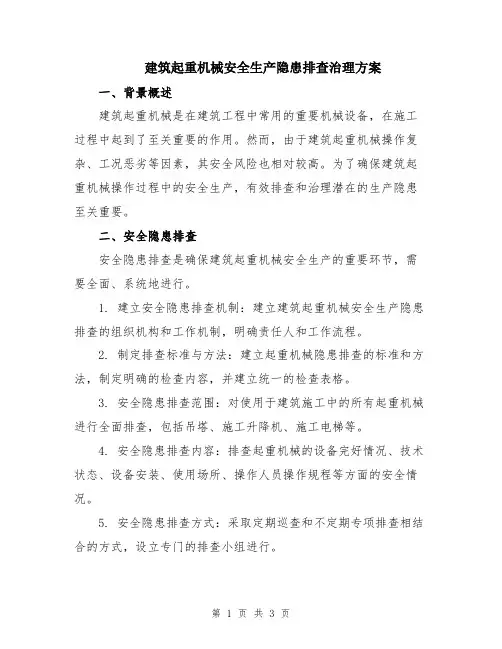 建筑起重机械安全生产隐患排查治理方案

一、背景概述

建筑起重机械是在建筑工程中常用的重要机械设备，在施工过程中起到了至关重要的作用。然而，由于建筑起重机械操作复杂、工况恶劣等因素，其安全风险也相对较高。为了确保建筑起重机械操作过程中的安全生产，有效排查和治理潜在的生产隐患至关重要。

二、安全隐患排查

安全隐患排查是确保建筑起重机械安全生产的重要环节，需要全面、系统地进行。

1. 建立安全隐患排查机制：建立建筑起重机械安全生产隐患排查的组织机构和工作机制，明确责任人和工作流程。

2. 制定排查标准与方法：建立起重机械隐患排查的标准和方法，制定明确的检查内容，并建立统一的检查表格。

3. 安全隐患排查范围：对使用于建筑施工中的所有起重机械进行全面排查，包括吊塔、施工升降机、施工电梯等。

4. 安全隐患排查内容：排查起重机械的设备完好情况、技术状态、设备安装、使用场所、操作人员操作规程等方面的安全情况。

5. 安全隐患排查方式：采取定期巡查和不定期专项排查相结合的方式，设立专门的排查小组进行。

第 1 页 共 3 页